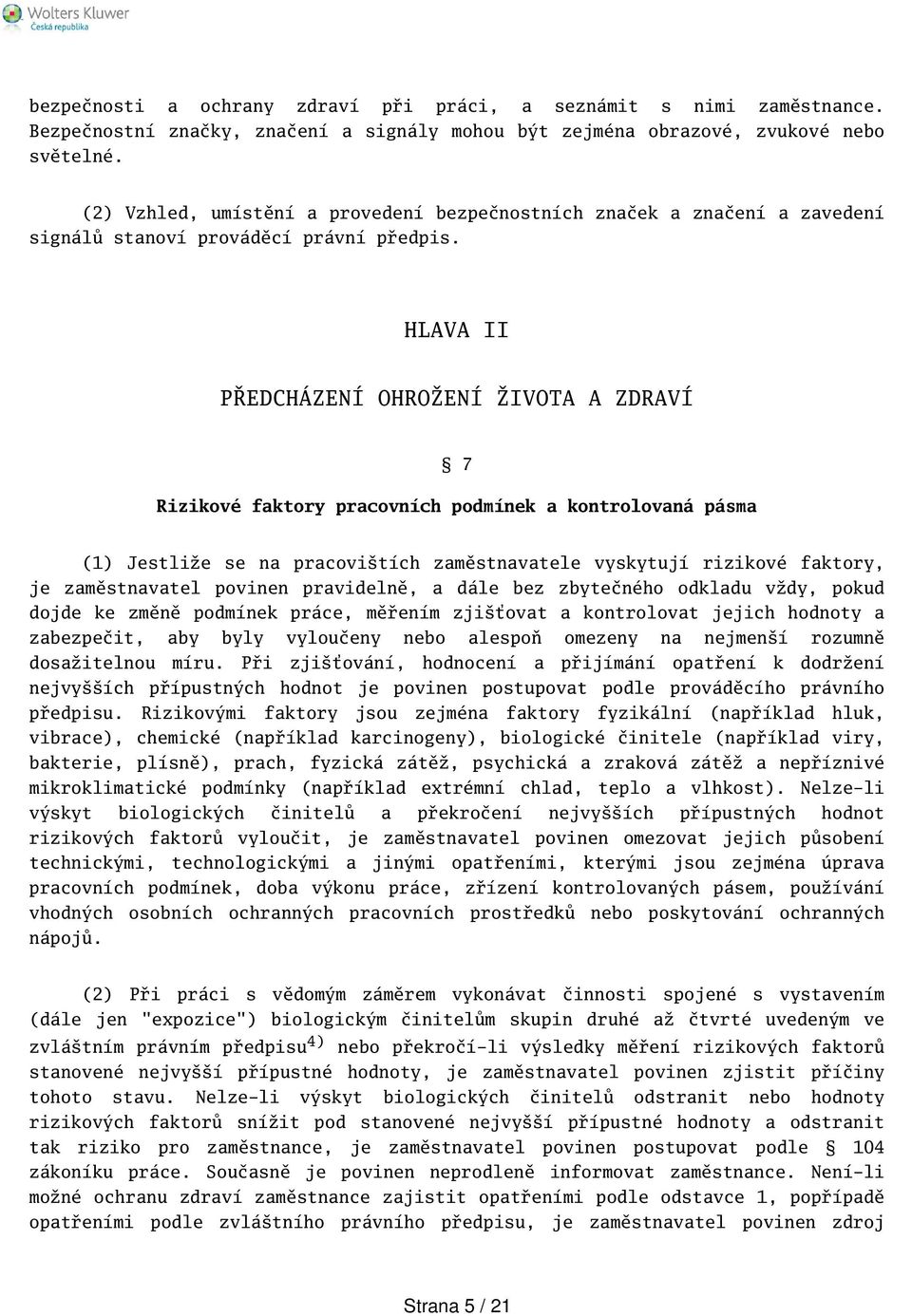 Wolters Kluwer
Česká republika

bezpečnosti a ochrany zdraví při práci, a seznámit s nimi zaměstnance. Bezpečnostní značky, značení a signály mohou být zejména obrazové, zvukové nebo světelné.

(2) Vzhled, umístění a provedení bezpečnostních značek a značení a zavedení signálů stanoví prováděcí právní předpis.

HLAVA II

PŘEDCHÁZENÍ OHROŽENÍ ŽIVOTA A ZDRAVÍ

§ 7

Rizikové faktory pracovních podmínek a kontrolovaná pásma

(1) Jestliže se na pracovištích zaměstnavatele vyskytují rizikové faktory, je zaměstnavatel povinen pravidelně, a dále bez zbytečného odkladu vždy, pokud dojde ke změně podmínek práce, měřením zjišťovat a kontrolovat jejich hodnoty a zabezpečit, aby byly vyloučeny nebo alespoň omezeny na nejmenší rozumně dosažitelnou míru. Při zjišťování, hodnocení a přijímání opatření k dodržení nejvyšších přípustných hodnot je povinen postupovat podle prováděcího právního předpisu. Rizikovými faktory jsou zejména faktory fyzikální (například hluk, vibrace), chemické (například karcinogeny), biologické činitele (například viry, bakterie, plísně), prach, fyzická zátěž, psychická a zraková zátěž a nepříznivé mikroklimatické podmínky (například extrémní chlad, teplo a vlhkost). Nelze-li výskyt biologických činitelů a překročení nejvyšších přípustných hodnot rizikových faktorů vyloučit, je zaměstnavatel povinen omezovat jejich působení technickými, technologickými a jinými opatřeními, kterými jsou zejména úprava pracovních podmínek, doba výkonu práce, zřízení kontrolovaných pásem, používání vhodných osobních ochranných pracovních prostředků nebo poskytování ochranných nápojů.

(2) Při práci s vědomým záměrem vykonávat činnosti spojené s vystavením (dále jen "expozice") biologickým činitelům skupin druhé až čtvrté uvedeným ve zvláštním právním předpisu$^{4)}$ nebo překročí-li výsledky měření rizikových faktorů stanovené nejvyšší přípustné hodnoty, je zaměstnavatel povinen zjistit příčiny tohoto stavu. Nelze-li výskyt biologických činitelů odstranit nebo hodnoty rizikových faktorů snížit pod stanovené nejvyšší přípustné hodnoty a odstranit tak riziko pro zaměstnance, je zaměstnavatel povinen postupovat podle § 104 zákoníku práce. Současně je povinen neprodleně informovat zaměstnance. Není-li možné ochranu zdraví zaměstnance zajistit opatřeními podle odstavce 1, popřípadě opatřeními podle zvláštního právního předpisu, je zaměstnavatel povinen zdroj

Strana 5 / 21